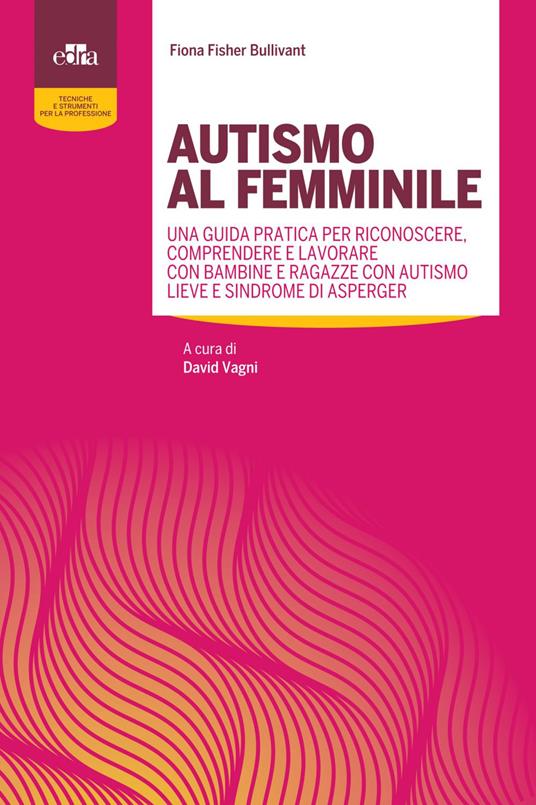 edra

TECNICHE E STRUMENTI PER LA PROFESSIONE

Fiona Fisher Bullivant

AUTISMO AL FEMMINILE

UNA GUIDA PRATICA PER RICONOSCERE, COMPRENDERE E LAVORARE CON BAMBINE E RAGAZZE CON AUTISMO LIEVE E SINDROME DI ASPERGER

A cura di
David Vagni